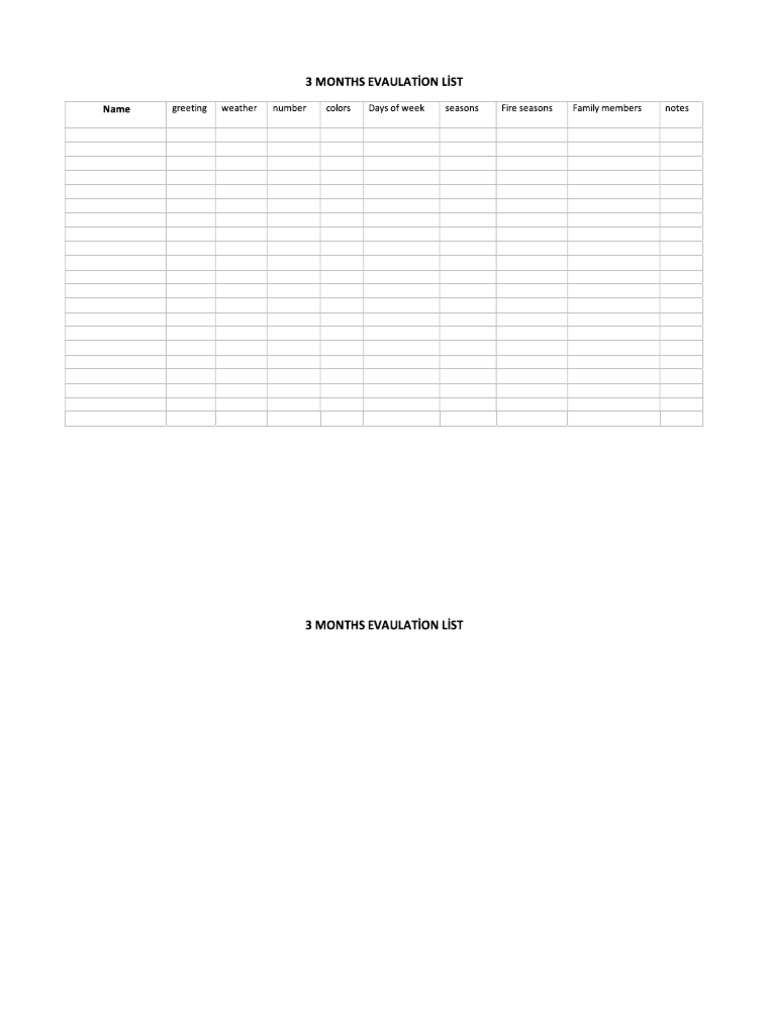 3 MONTHS EVAULATİON LİST

| Name | greeting | weather | number | colors | Days of week | seasons | Fire seasons | Family members | notes |
|---|---|---|---|---|---|---|---|---|---|
| | | | | | | | | | |
| | | | | | | | | | |
| | | | | | | | | | |
| | | | | | | | | | |
| | | | | | | | | | |
| | | | | | | | | | |
| | | | | | | | | | |
| | | | | | | | | | |
| | | | | | | | | | |
| | | | | | | | | | |
| | | | | | | | | | |
| | | | | | | | | | |
| | | | | | | | | | |
| | | | | | | | | | |
| | | | | | | | | | |
| | | | | | | | | | |
| | | | | | | | | | |
| | | | | | | | | | |
| | | | | | | | | | |
| | | | | | | | | | |
| | | | | | | | | | |

3 MONTHS EVAULATİON LİST